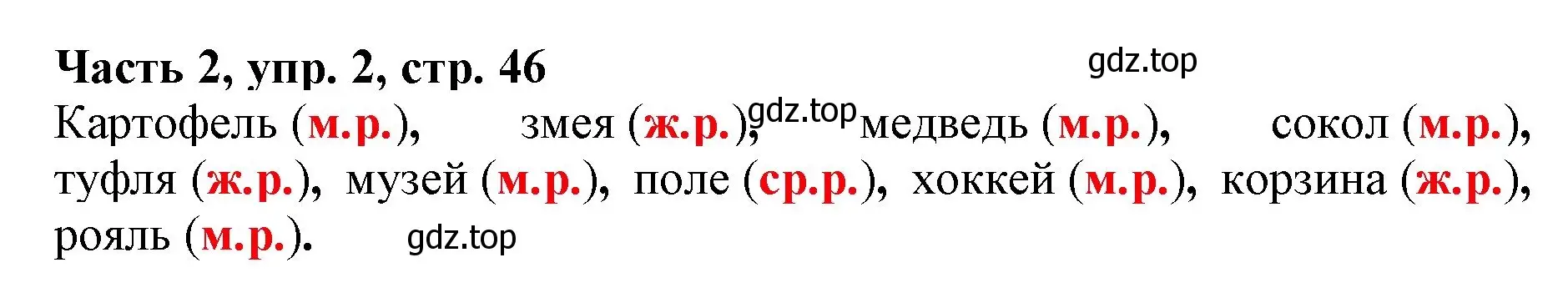 Часть 2, упр. 2, стр. 46

gdz.top

Картофель (м.р.), змея (ж.р.), gdz.top медведь (м.р.), сокол (м.р.), туфля (ж.р.), музей (м.р.), поле (ср.р.), хоккей (м.р.), корзина (ж.р.), рояль (м.р.).

gdz.top